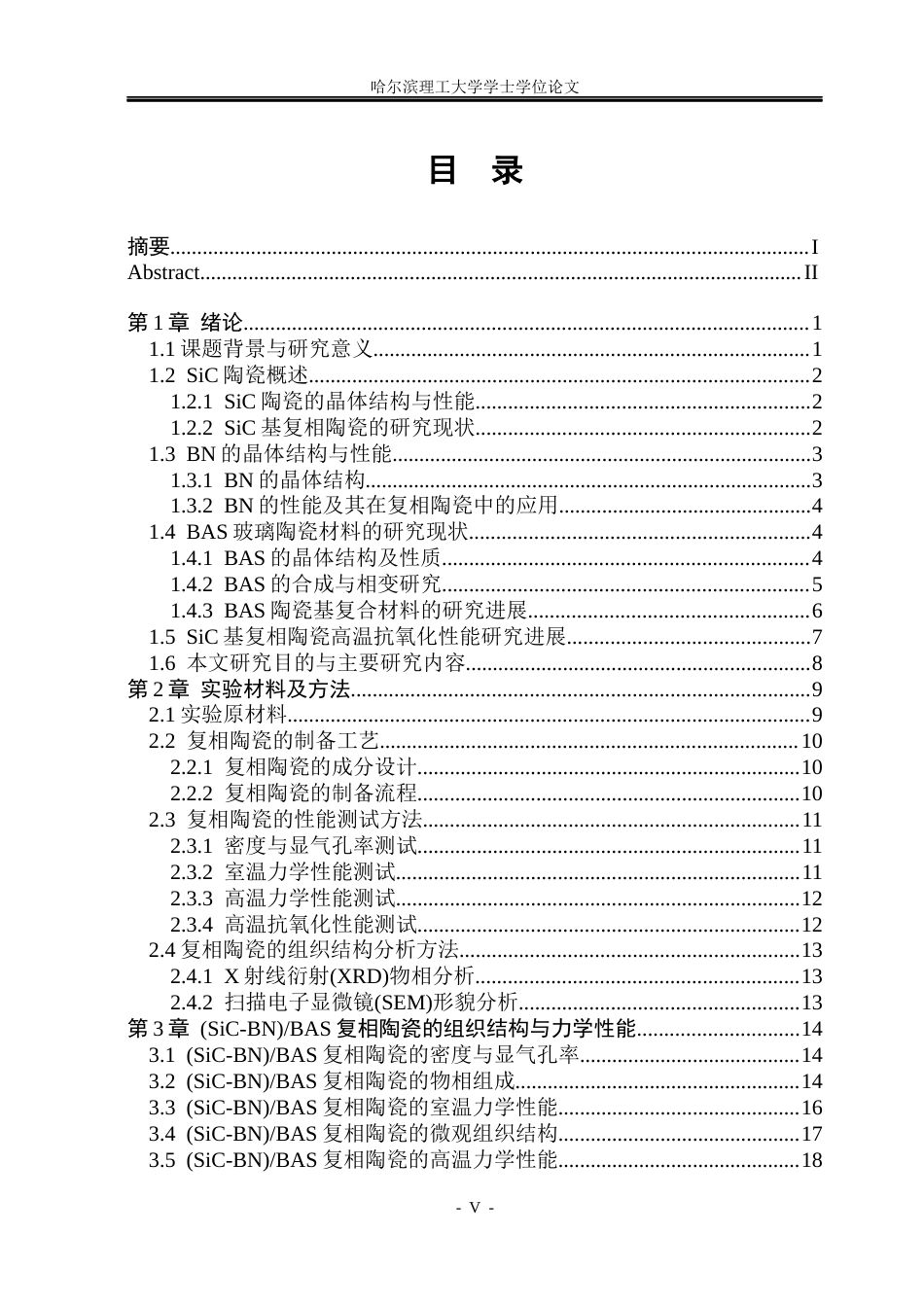 哈尔滨理工大学学士学位论文

目 录

摘要 I
Abstract II

第1章 绪论 1
1.1课题背景与研究意义 1
1.2 SiC陶瓷概述 2
1.2.1 SiC陶瓷的晶体结构与性能 2
1.2.2 SiC基复相陶瓷的研究现状 2
1.3 BN的晶体结构与性能 3
1.3.1 BN的晶体结构 3
1.3.2 BN的性能及其在复相陶瓷中的应用 4
1.4 BAS玻璃陶瓷材料的研究现状 4
1.4.1 BAS的晶体结构及性质 4
1.4.2 BAS的合成与相变研究 5
1.4.3 BAS陶瓷基复合材料的研究进展 6
1.5 SiC基复相陶瓷高温抗氧化性能研究进展 7
1.6 本文研究目的与主要研究内容 8
第2章 实验材料及方法 9
2.1实验原材料 9
2.2 复相陶瓷的制备工艺 10
2.2.1 复相陶瓷的成分设计 10
2.2.2 复相陶瓷的制备流程 10
2.3 复相陶瓷的性能测试方法 11
2.3.1 密度与显气孔率测试 11
2.3.2 室温力学性能测试 11
2.3.3 高温力学性能测试 12
2.3.4 高温抗氧化性能测试 12
2.4复相陶瓷的组织结构分析方法 13
2.4.1 X射线衍射(XRD)物相分析 13
2.4.2 扫描电子显微镜(SEM)形貌分析 13
第3章 (SiC-BN)/BAS复相陶瓷的组织结构与力学性能 14
3.1 (SiC-BN)/BAS复相陶瓷的密度与显气孔率 14
3.2 (SiC-BN)/BAS复相陶瓷的物相组成 14
3.3 (SiC-BN)/BAS复相陶瓷的室温力学性能 16
3.4 (SiC-BN)/BAS复相陶瓷的微观组织结构 17
3.5 (SiC-BN)/BAS复相陶瓷的高温力学性能 18

- V -